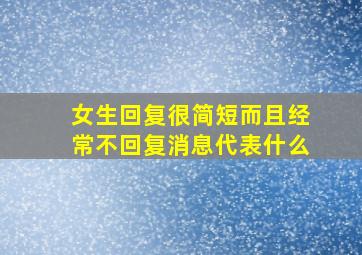 女生回复很简短而且经常不回复消息代表什么